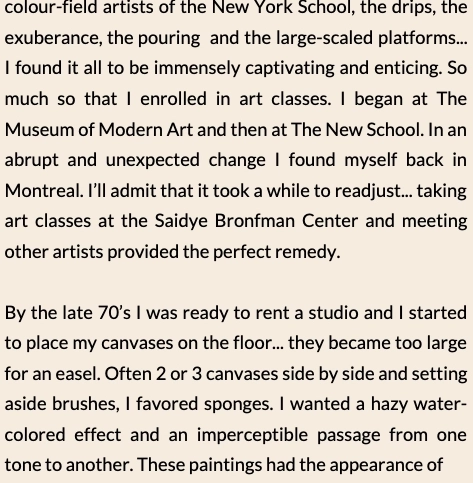 colour-field artists of the New York School, the drips, the exuberance, the pouring and the large-scaled platforms... I found it all to be immensely captivating and enticing. So much so that I enrolled in art classes. I began at The Museum of Modern Art and then at The New School. In an abrupt and unexpected change I found myself back in Montreal. I'll admit that it took a while to readjust... taking art classes at the Saidye Bronfman Center and meeting other artists provided the perfect remedy.

By the late 70's I was ready to rent a studio and I started to place my canvases on the floor... they became too large for an easel. Often 2 or 3 canvases side by side and setting aside brushes, I favored sponges. I wanted a hazy water-colored effect and an imperceptible passage from one tone to another. These paintings had the appearance of